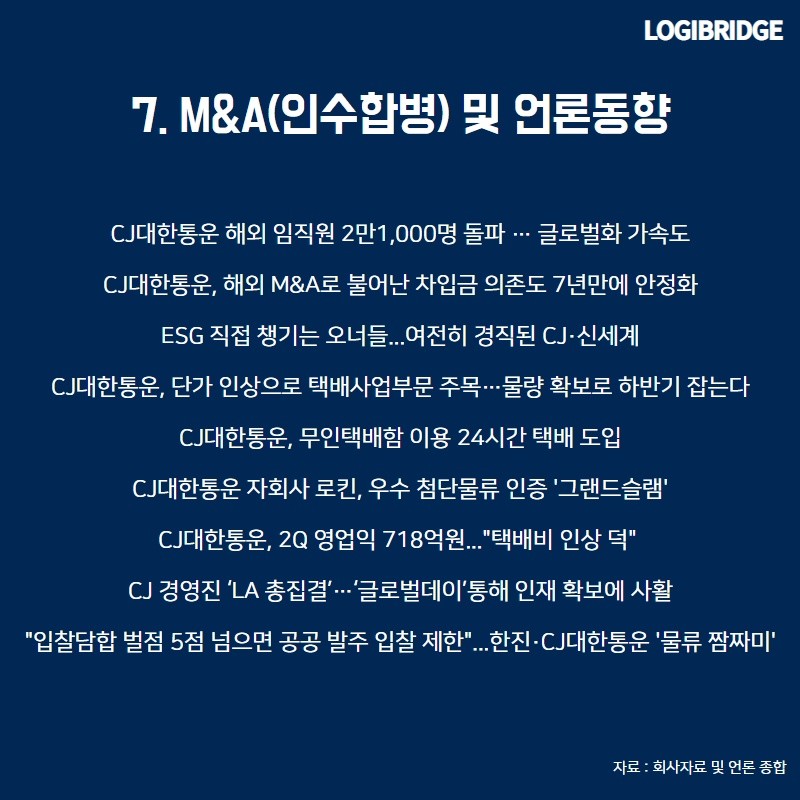 LOGIBRIDGE

7. M&A(인수합병) 및 언론동향

CJ대한통운 해외 임직원 2만1,000명 돌파 … 글로벌화 가속도

CJ대한통운, 해외 M&A로 불어난 차입금 의존도 7년만에 안정화

ESG 직접 챙기는 오너들...여전히 경직된 CJ·신세계

CJ대한통운, 단가 인상으로 택배사업부문 주목…물량 확보로 하반기 잡는다

CJ대한통운, 무인택배함 이용 24시간 택배 도입

CJ대한통운 자회사 로킨, 우수 첨단물류 인증 '그랜드슬램'

CJ대한통운, 2Q 영업익 718억원..."택배비 인상 덕"

CJ 경영진 'LA 총집결'…'글로벌데이'통해 인재 확보에 사활

"입찰담합 벌점 5점 넘으면 공공 발주 입찰 제한"...한진·CJ대한통운 '물류 짬짜미'

자료 : 회사자료 및 언론 종합